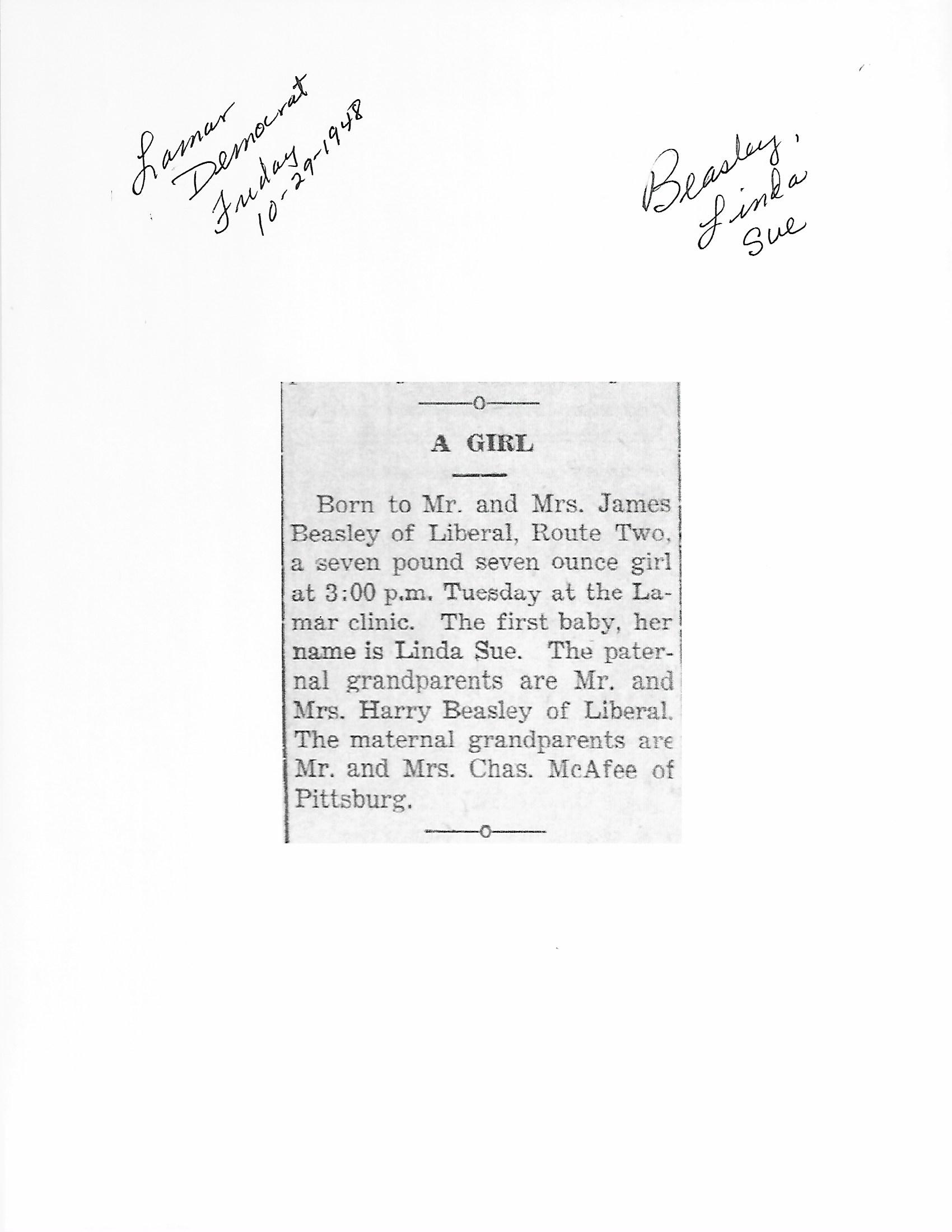 Lamar
Democrat
Friday
10-29-1948

Beasley,
Linda
Sue

A GIRL

Born to Mr. and Mrs. James Beasley of Liberal, Route Two, a seven pound seven ounce girl at 3:00 p.m. Tuesday at the Lamar clinic. The first baby, her name is Linda Sue. The paternal grandparents are Mr. and Mrs. Harry Beasley of Liberal. The maternal grandparents are Mr. and Mrs. Chas. McAfee of Pittsburg.